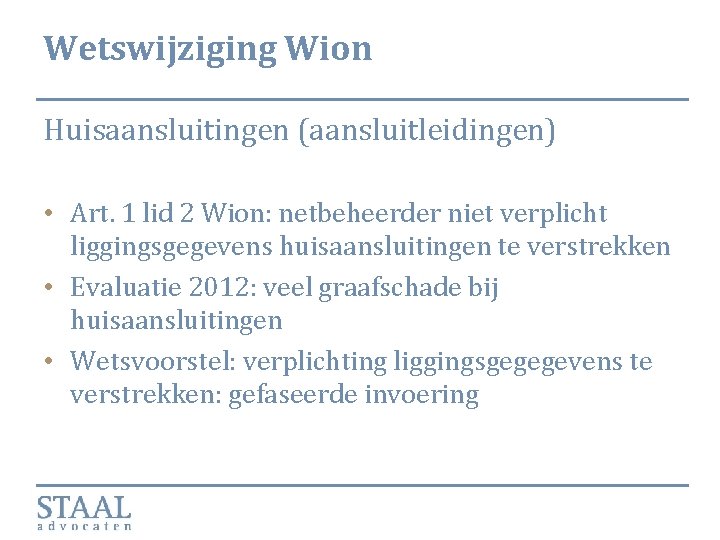 Wetswijziging Wion

Huisaansluitingen (aansluitleidingen)

• Art. 1 lid 2 Wion: netbeheerder niet verplicht liggingsgegevens huisaansluitingen te verstrekken
• Evaluatie 2012: veel graafschade bij huisaansluitingen
• Wetsvoorstel: verplichting liggingsgegegevens te verstrekken: gefaseerde invoering

STAAL
advocaten